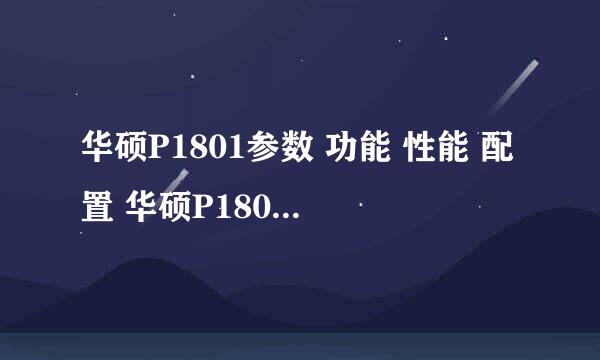 华硕P1801参数 功能 性能 配置 华硕P180...